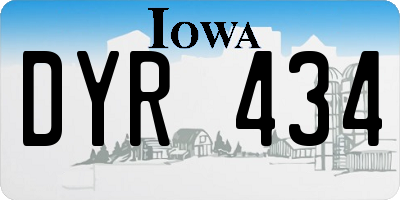 IOWA
DYR 434